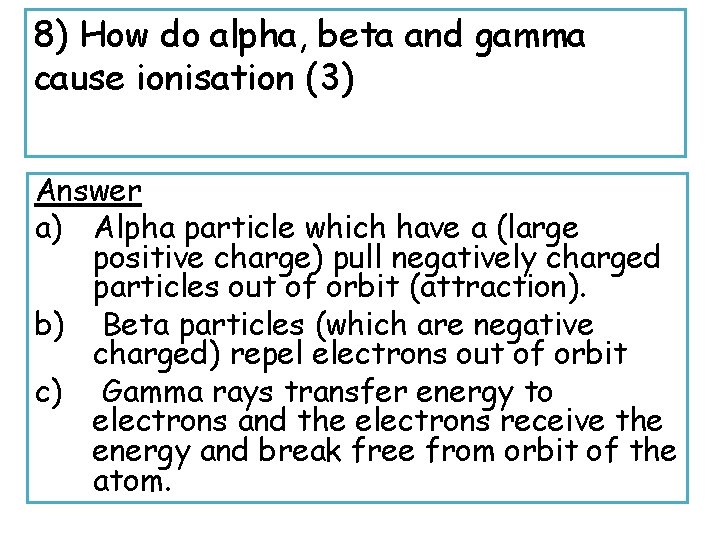 8) How do alpha, beta and gamma cause ionisation (3)

Answer

a) Alpha particle which have a (large positive charge) pull negatively charged particles out of orbit (attraction).

b) Beta particles (which are negative charged) repel electrons out of orbit

c) Gamma rays transfer energy to electrons and the electrons receive the energy and break free from orbit of the atom.